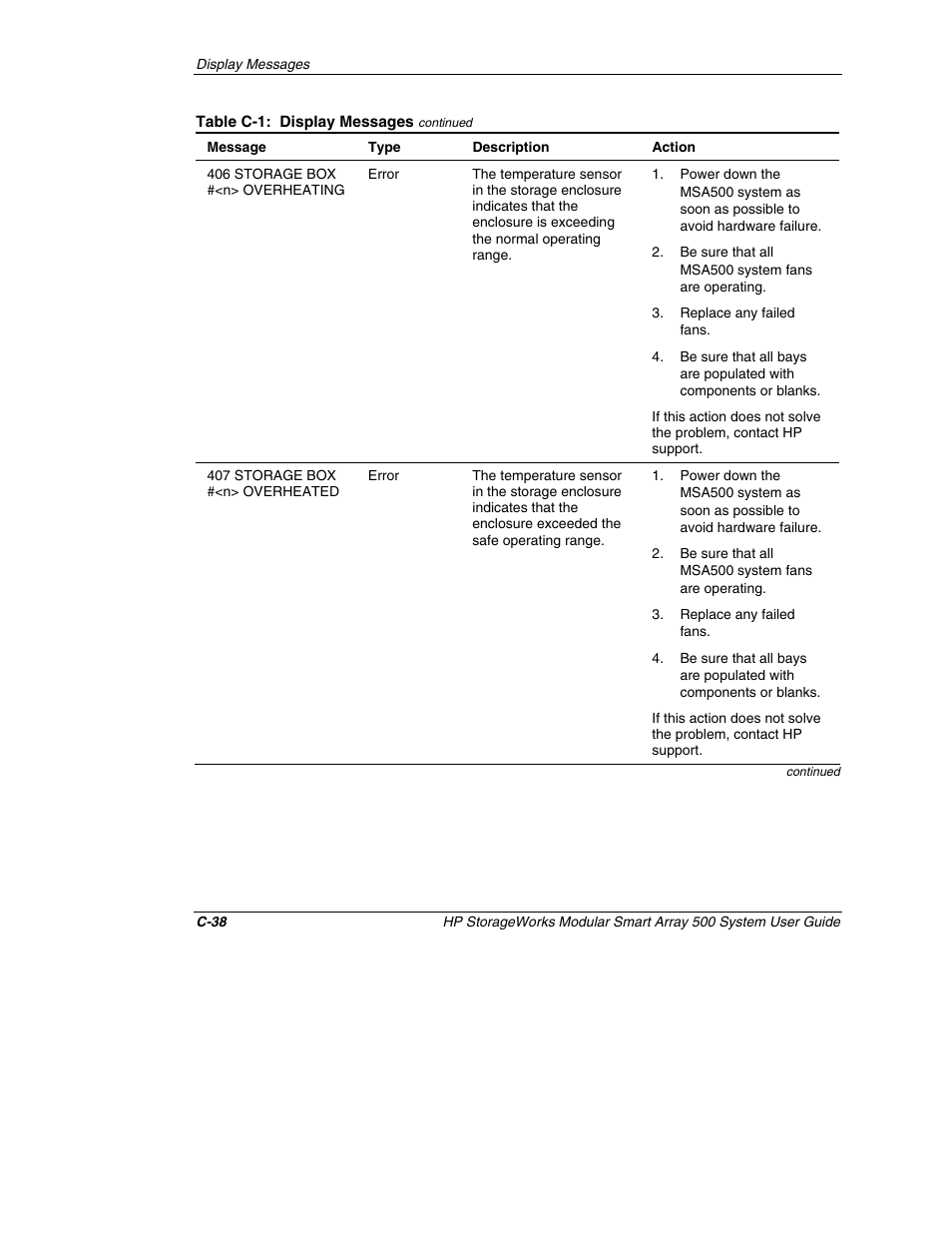 Display Messages

Table C-1: Display Messages continued

| Message | Type | Description | Action |
|---|---|---|---|
| 406 STORAGE BOX #<n> OVERHEATING | Error | The temperature sensor in the storage enclosure indicates that the enclosure is exceeding the normal operating range. | 1. Power down the MSA500 system as soon as possible to avoid hardware failure. 2. Be sure that all MSA500 system fans are operating. 3. Replace any failed fans. 4. Be sure that all bays are populated with components or blanks. If this action does not solve the problem, contact HP support. |
| 407 STORAGE BOX #<n> OVERHEATED | Error | The temperature sensor in the storage enclosure indicates that the enclosure exceeded the safe operating range. | 1. Power down the MSA500 system as soon as possible to avoid hardware failure. 2. Be sure that all MSA500 system fans are operating. 3. Replace any failed fans. 4. Be sure that all bays are populated with components or blanks. If this action does not solve the problem, contact HP support. |

continued

C-38

HP StorageWorks Modular Smart Array 500 System User Guide